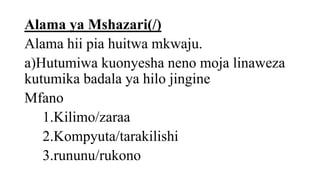 Alama ya Mshazari(/)

Alama hii pia huitwa mkwaju.

a)Hutumiwa kuonyesha neno moja linaweza kutumika badala ya hilo jingine

Mfano

1.Kilimo/zaraa

2.Kompyuta/tarakilishi

3.rununu/rukono